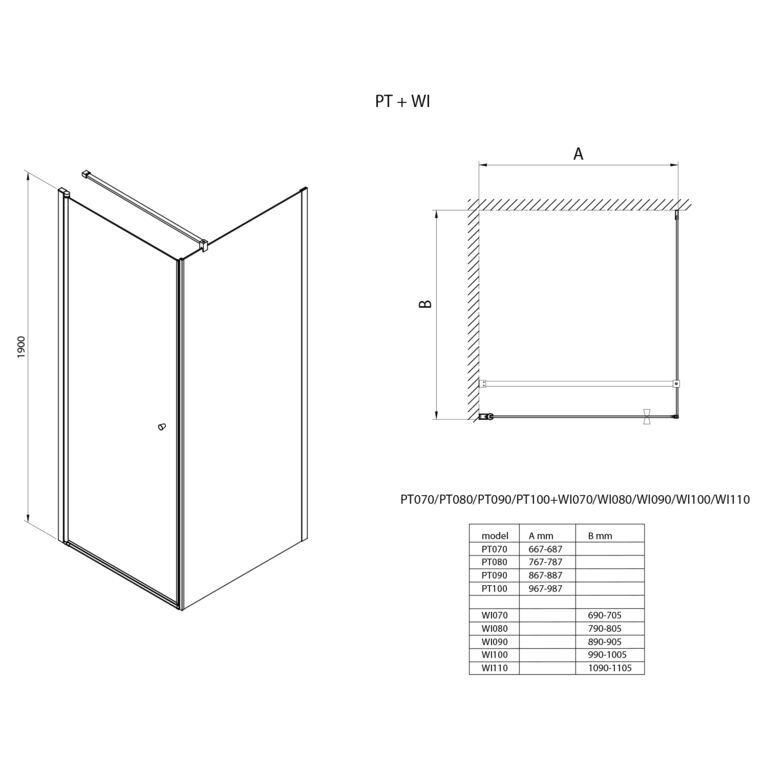 PT + WI

1900

A

B

PT070/PT080/PT090/PT100+WI070/WI080/WI090/WI100/WI110

| model | A mm | B mm |
|---|---|---|
| PT070 | 667-687 | |
| PT080 | 767-787 | |
| PT090 | 867-887 | |
| PT100 | 967-987 | |
| | | |
| WI070 | | 690-705 |
| WI080 | | 790-805 |
| WI090 | | 890-905 |
| WI100 | | 990-1005 |
| WI110 | | 1090-1105 |